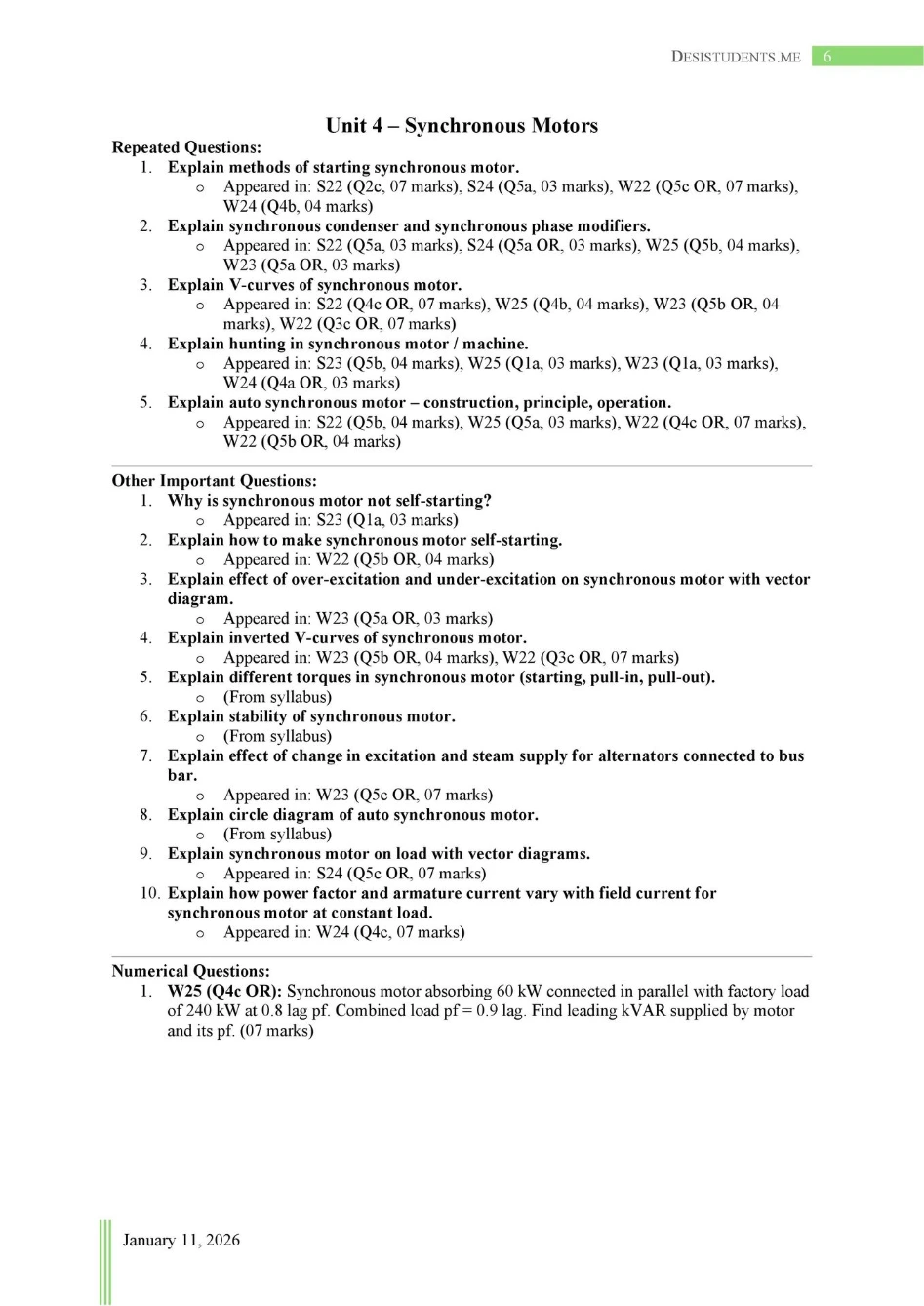 DESISTUDENTS.ME 6

Unit 4 – Synchronous Motors

Repeated Questions:
1. Explain methods of starting synchronous motor.
o Appeared in: S22 (Q2c, 07 marks), S24 (Q5a, 03 marks), W22 (Q5c OR, 07 marks), W24 (Q4b, 04 marks)
2. Explain synchronous condenser and synchronous phase modifiers.
o Appeared in: S22 (Q5a, 03 marks), S24 (Q5a OR, 03 marks), W25 (Q5b, 04 marks), W23 (Q5a OR, 03 marks)
3. Explain V-curves of synchronous motor.
o Appeared in: S22 (Q4c OR, 07 marks), W25 (Q4b, 04 marks), W23 (Q5b OR, 04 marks), W22 (Q3c OR, 07 marks)
4. Explain hunting in synchronous motor / machine.
o Appeared in: S23 (Q5b, 04 marks), W25 (Q1a, 03 marks), W23 (Q1a, 03 marks), W24 (Q4a OR, 03 marks)
5. Explain auto synchronous motor – construction, principle, operation.
o Appeared in: S22 (Q5b, 04 marks), W25 (Q5a, 03 marks), W22 (Q4c OR, 07 marks), W22 (Q5b OR, 04 marks)

Other Important Questions:
1. Why is synchronous motor not self-starting?
o Appeared in: S23 (Q1a, 03 marks)
2. Explain how to make synchronous motor self-starting.
o Appeared in: W22 (Q5b OR, 04 marks)
3. Explain effect of over-excitation and under-excitation on synchronous motor with vector diagram.
o Appeared in: W23 (Q5a OR, 03 marks)
4. Explain inverted V-curves of synchronous motor.
o Appeared in: W23 (Q5b OR, 04 marks), W22 (Q3c OR, 07 marks)
5. Explain different torques in synchronous motor (starting, pull-in, pull-out).
o (From syllabus)
6. Explain stability of synchronous motor.
o (From syllabus)
7. Explain effect of change in excitation and steam supply for alternators connected to bus bar.
o Appeared in: W23 (Q5c OR, 07 marks)
8. Explain circle diagram of auto synchronous motor.
o (From syllabus)
9. Explain synchronous motor on load with vector diagrams.
o Appeared in: S24 (Q5c OR, 07 marks)
10. Explain how power factor and armature current vary with field current for synchronous motor at constant load.
o Appeared in: W24 (Q4c, 07 marks)

Numerical Questions:
1. W25 (Q4c OR): Synchronous motor absorbing 60 kW connected in parallel with factory load of 240 kW at 0.8 lag pf. Combined load pf = 0.9 lag. Find leading kVAR supplied by motor and its pf. (07 marks)

January 11, 2026